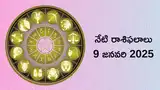 నేటి రాశిఫలాలు
9 జనవరి 2025